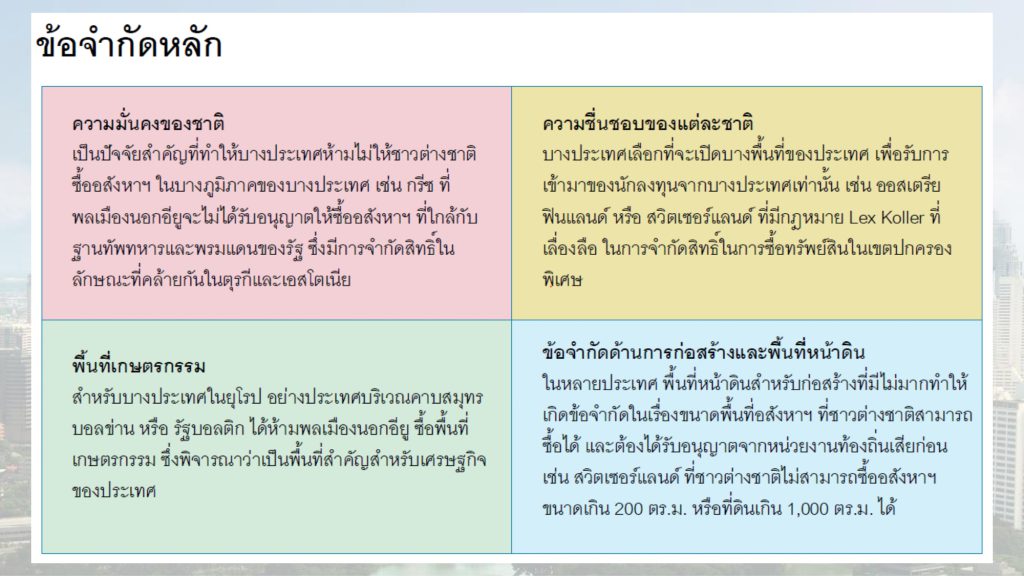 ข้อจำกัดหลัก

ความมั่นคงของชาติ
เป็นปัจจัยสำคัญที่ทำให้บางประเทศห้ามไม่ให้ชาวต่างชาติซื้ออสังหาฯ ในบางภูมิภาคของบางประเทศ เช่น กรีซ ที่พลเมืองนอกอียูจะไม่ได้รับอนุญาตให้ซื้ออสังหาฯ ที่ใกล้กับฐานทัพทหารและพรมแดนของรัฐ ซึ่งมีการจำกัดสิทธิในลักษณะที่คล้ายกันในตุรกีและเอสโตเนีย

ความชื่นชอบของแต่ละชาติ
บางประเทศเลือกที่จะเปิดบางพื้นที่ของประเทศ เพื่อรับการเข้ามาของนักลงทุนจากบางประเทศเท่านั้น เช่น ออสเตรีย ฟินแลนด์ หรือ สวิตเซอร์แลนด์ ที่มีกฎหมาย Lex Koller ที่เลื่องลือ ในการจำกัดสิทธิในการซื้อทรัพย์สินในเขตปกครองพิเศษ

พื้นที่เกษตรกรรม
สำหรับบางประเทศในยุโรป อย่างประเทศบริเวณคาบสมุทรบอลข่าน หรือ รัฐบอลติก ได้ห้ามพลเมืองนอกอียู ซื้อพื้นที่เกษตรกรรม ซึ่งพิจารณาว่าเป็นพื้นที่สำคัญสำหรับเศรษฐกิจของประเทศ

ข้อจำกัดด้านการก่อสร้างและพื้นที่หน้าดิน
ในหลายประเทศ พื้นที่หน้าดินสำหรับก่อสร้างที่มีไม่มากทำให้เกิดข้อจำกัดในเรื่องขนาดพื้นที่อสังหาฯ ที่ชาวต่างชาติสามารถซื้อได้ และต้องได้รับอนุญาตจากหน่วยงานท้องถิ่นเสียก่อน เช่น สวิตเซอร์แลนด์ ที่ชาวต่างชาติไม่สามารถซื้ออสังหาฯ ขนาดเกิน 200 ตร.ม. หรือที่ดินเกิน 1,000 ตร.ม. ได้